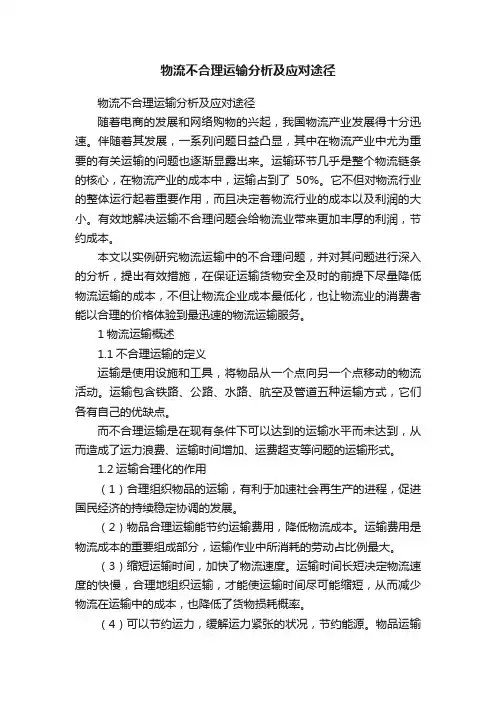 物流不合理运输分析及应对途径

物流不合理运输分析及应对途径

随着电商的发展和网络购物的兴起，我国物流产业发展得十分迅速。伴随着其发展，一系列问题日益凸显，其中在物流产业中尤为重要的有关运输的问题也逐渐显露出来。运输环节几乎是整个物流链条的核心，在物流产业的成本中，运输占到了 50%。它不但对物流行业的整体运行起着重要作用，而且决定着物流行业的成本以及利润的大小。有效地解决运输不合理问题会给物流业带来更加丰厚的利润，节约成本。

本文以实例研究物流运输中的不合理问题，并对其问题进行深入的分析，提出有效措施，在保证运输货物安全及时的前提下尽量降低物流运输的成本，不但让物流企业成本最低化，也让物流业的消费者能以合理的价格体验到最迅速的物流运输服务。

1 物流运输概述

1.1 不合理运输的定义

运输是使用设施和工具，将物品从一个点向另一个点移动的物流活动。运输包含铁路、公路、水路、航空及管道五种运输方式，它们各有自己的优缺点。

而不合理运输是在现有条件下可以达到的运输水平而未达到，从而造成了运力浪费、运输时间增加、运费超支等问题的运输形式。

1.2 运输合理化的作用

（1）合理组织物品的运输，有利于加速社会再生产的进程，促进国民经济的持续稳定协调的发展。

（2）物品合理运输能节约运输费用，降低物流成本。运输费用是物流成本的重要组成部分，运输作业中所消耗的劳动占比例最大。

（3）缩短运输时间，加快了物流速度。运输时间长短决定物流速度的快慢，合理地组织运输，才能使运输时间尽可能缩短，从而减少物流在运输中的成本，也降低了货物损耗概率。

（4）可以节约运力，缓解运力紧张的状况，节约能源。物品运输